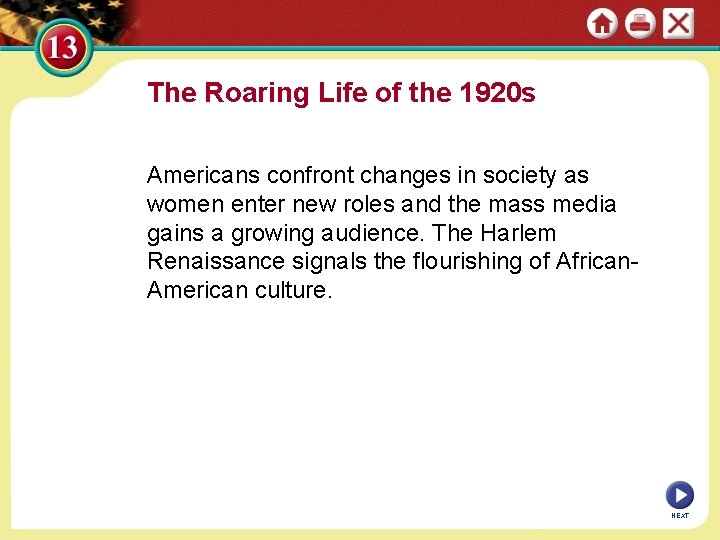 13

The Roaring Life of the 1920s

Americans confront changes in society as women enter new roles and the mass media gains a growing audience. The Harlem Renaissance signals the flourishing of African-American culture.

NEXT